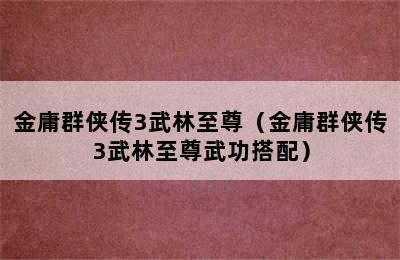 金庸群侠传3武林至尊（金庸群侠传3武林至尊武功搭配）